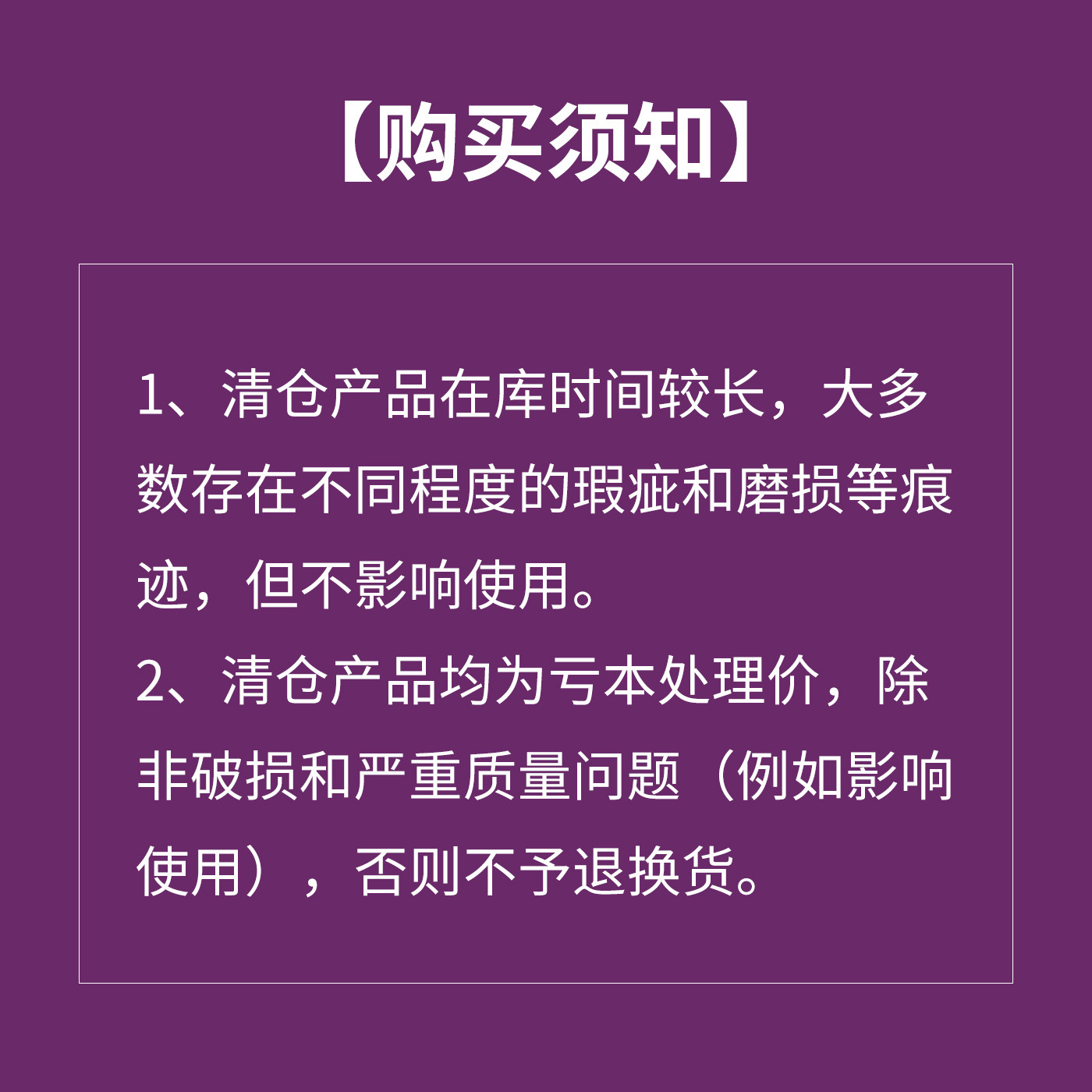 【购买须知】

1、清仓产品在库时间较长，大多数存在不同程度的瑕疵和磨损等痕迹，但不影响使用。
2、清仓产品均为亏本处理价，除非破损和严重质量问题（例如影响使用），否则不予退换货。